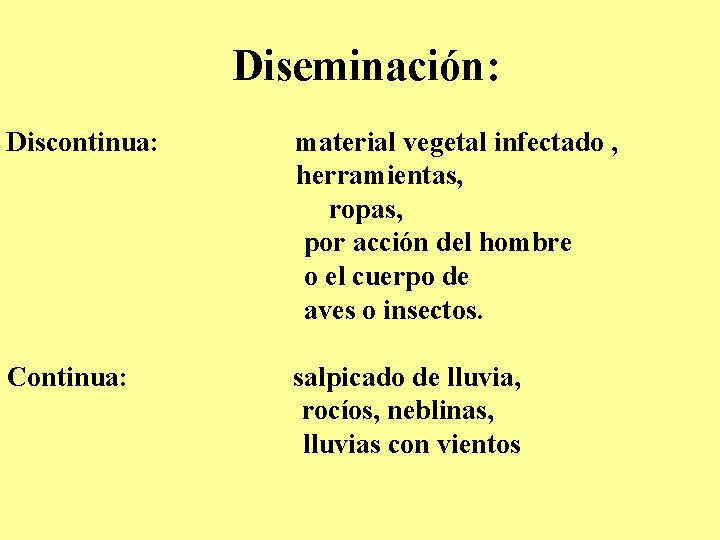 Diseminación:

Discontinua:

material vegetal infectado ,
herramientas,
ropas,
por acción del hombre
o el cuerpo de
aves o insectos.

Continua:

salpicado de lluvia,
rocíos, neblinas,
lluvias con vientos